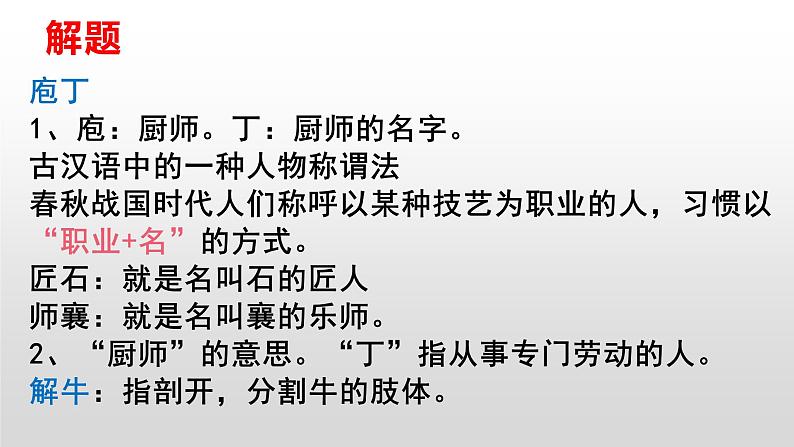 解题

庖丁

1、庖：厨师。丁：厨师的名字。

古汉语中的一种人物称谓法

春秋战国时代人们称呼以某种技艺为职业的人，习惯以“职业+名”的方式。

匠石：就是名叫石的匠人

师襄：就是名叫襄的乐师。

2、“厨师”的意思。“丁”指从事专门劳动的人。

解牛：指剖开，分割牛的肢体。